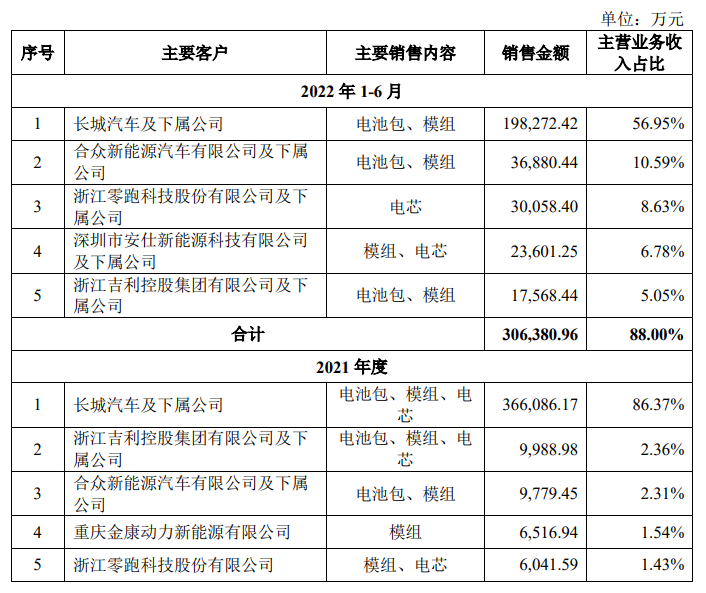 单位：万元

| 序号 | 主要客户 | 主要销售内容 | 销售金额 | 主营业务收入占比 |
|---|---|---|---|---|
| 2022 年 1-6 月 | | | | |
| 1 | 长城汽车及下属公司 | 电池包、模组 | 198,272.42 | 56.95% |
| 2 | 合众新能源汽车有限公司及下属公司 | 电池包、模组 | 36,880.44 | 10.59% |
| 3 | 浙江零跑科技股份有限公司及下属公司 | 电芯 | 30,058.40 | 8.63% |
| 4 | 深圳市安仕新能源科技有限公司及下属公司 | 模组、电芯 | 23,601.25 | 6.78% |
| 5 | 浙江吉利控股集团有限公司及下属公司 | 电池包、模组 | 17,568.44 | 5.05% |
| 合计 | | | 306,380.96 | 88.00% |
| 2021 年度 | | | | |
| 1 | 长城汽车及下属公司 | 电池包、模组、电芯 | 366,086.17 | 86.37% |
| 2 | 浙江吉利控股集团有限公司及下属公司 | 电池包、模组、电芯 | 9,988.98 | 2.36% |
| 3 | 合众新能源汽车有限公司及下属公司 | 电池包、模组 | 9,779.45 | 2.31% |
| 4 | 重庆金康动力新能源有限公司 | 模组 | 6,516.94 | 1.54% |
| 5 | 浙江零跑科技股份有限公司 | 模组、电芯 | 6,041.59 | 1.43% |